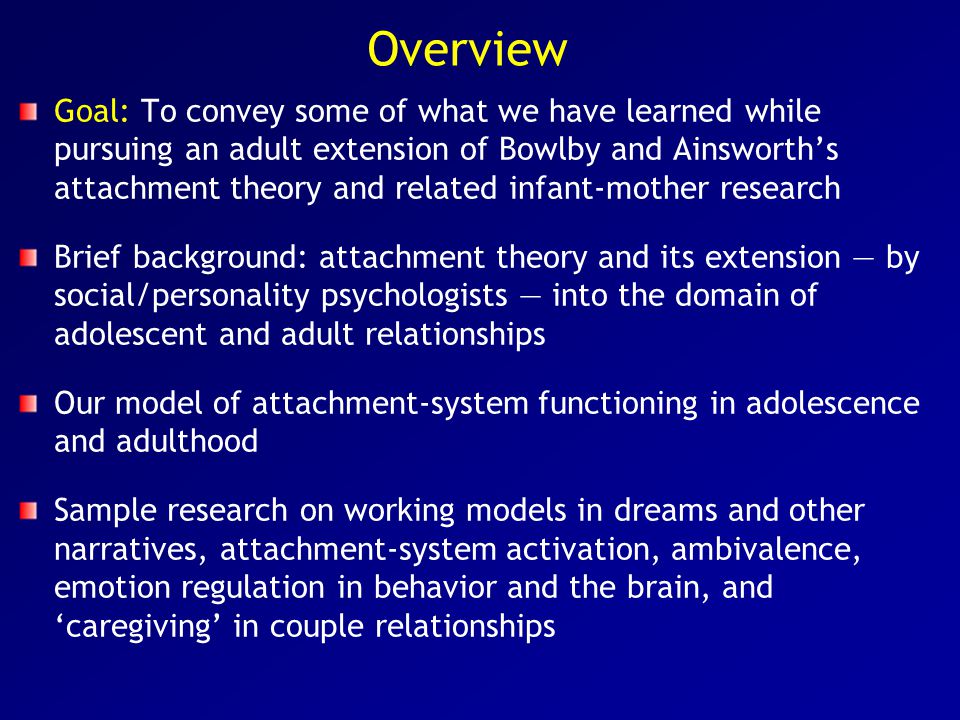 Overview

Goal: To convey some of what we have learned while pursuing an adult extension of Bowlby and Ainsworth’s attachment theory and related infant-mother research

Brief background: attachment theory and its extension — by social/personality psychologists — into the domain of adolescent and adult relationships

Our model of attachment-system functioning in adolescence and adulthood

Sample research on working models in dreams and other narratives, attachment-system activation, ambivalence, emotion regulation in behavior and the brain, and ‘caregiving’ in couple relationships